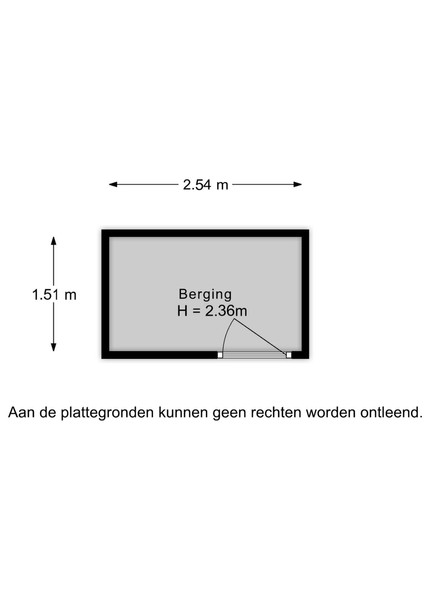 2.54 m

1.51 m

Berging
H = 2.36m

Aan de plattegronden kunnen geen rechten worden ontleend.